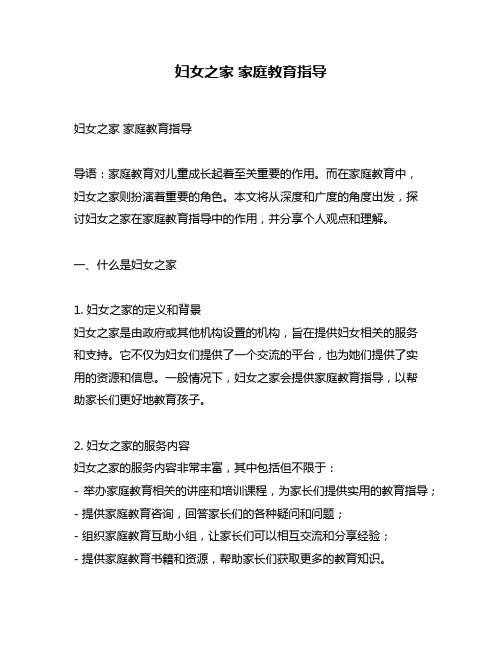 妇女之家 家庭教育指导

妇女之家 家庭教育指导

导语：家庭教育对儿童成长起着至关重要的作用。而在家庭教育中，妇女之家则扮演着重要的角色。本文将从深度和广度的角度出发，探讨妇女之家在家庭教育指导中的作用，并分享个人观点和理解。

一、什么是妇女之家

1. 妇女之家的定义和背景
妇女之家是由政府或其他机构设置的机构，旨在提供妇女相关的服务和支持。它不仅为妇女们提供了一个交流的平台，也为她们提供了实用的资源和信息。一般情况下，妇女之家会提供家庭教育指导，以帮助家长们更好地教育孩子。

2. 妇女之家的服务内容
妇女之家的服务内容非常丰富，其中包括但不限于：
- 举办家庭教育相关的讲座和培训课程，为家长们提供实用的教育指导；
- 提供家庭教育咨询，回答家长们的各种疑问和问题；
- 组织家庭教育互助小组，让家长们可以相互交流和分享经验；
- 提供家庭教育书籍和资源，帮助家长们获取更多的教育知识。